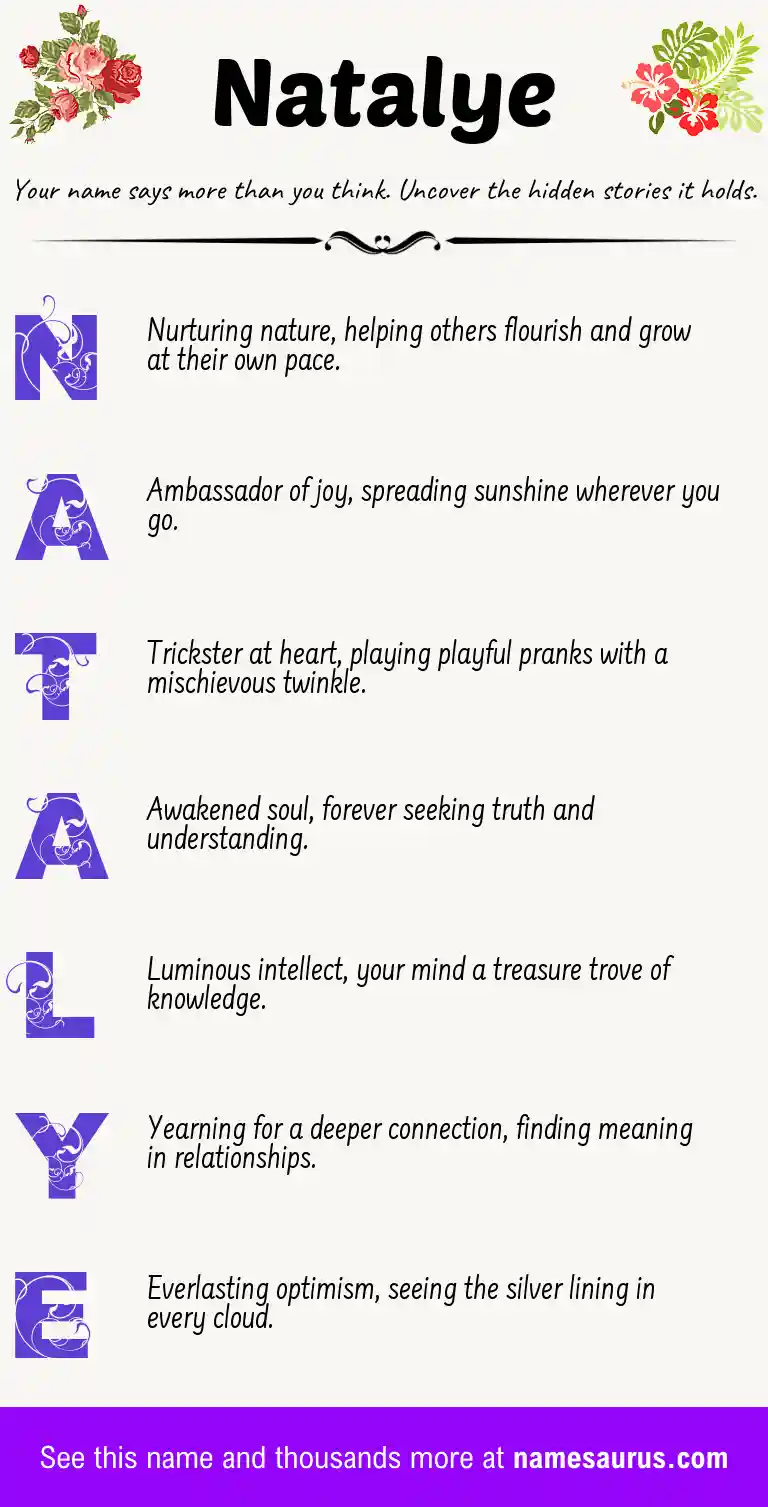 Natalye

Your name says more than you think. Uncover the hidden stories it holds.

N

Nurturing nature, helping others flourish and grow at their own pace.

A

Ambassador of joy, spreading sunshine wherever you go.

T

Trickster at heart, playing playful pranks with a mischievous twinkle.

A

Awakened soul, forever seeking truth and understanding.

L

Luminous intellect, your mind a treasure trove of knowledge.

Y

Yearning for a deeper connection, finding meaning in relationships.

E

Everlasting optimism, seeing the silver lining in every cloud.

See this name and thousands more at namesaurus.com